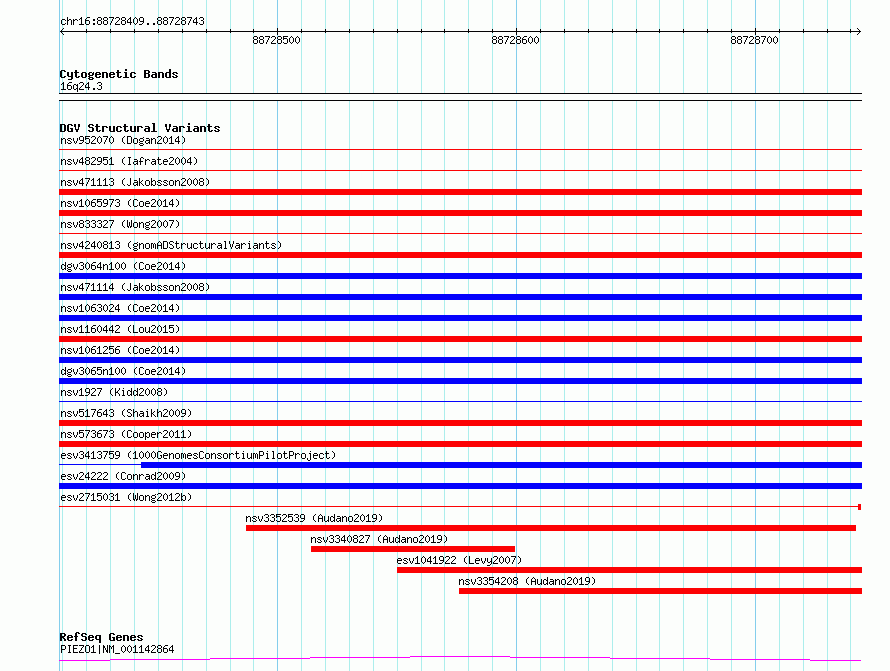 chr16:88728409..88728743

88728500 88728600 88728700

Cytogenetic Bands
16q24.3

DGV Structural Variants
nsv952070 (Dogan2014)
nsv482951 (Iafrate2004)
nsv471113 (Jakobsson2008)
nsv1065973 (Coe2014)
nsv833327 (Wong2007)
nsv4240813 (gnomADStructuralVariants)
dgv3064n100 (Coe2014)
nsv471114 (Jakobsson2008)
nsv1063024 (Coe2014)
nsv1160442 (Lou2015)
nsv1061256 (Coe2014)
dgv3065n100 (Coe2014)
nsv1927 (Kidd2008)
nsv517643 (Shaikh2009)
nsv573673 (Cooper2011)
esv3413759 (1000GenomesConsortiumPilotProject)
esv24222 (Conrad2009)
esv2715031 (Wong2012b)
nsv3352539 (Audano2019)
nsv3340827 (Audano2019)
esv1041922 (Levy2007)
nsv3354208 (Audano2019)

RefSeq Genes
PIEZO1|NM_001142864